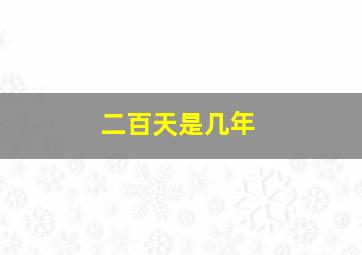 二百天是几年